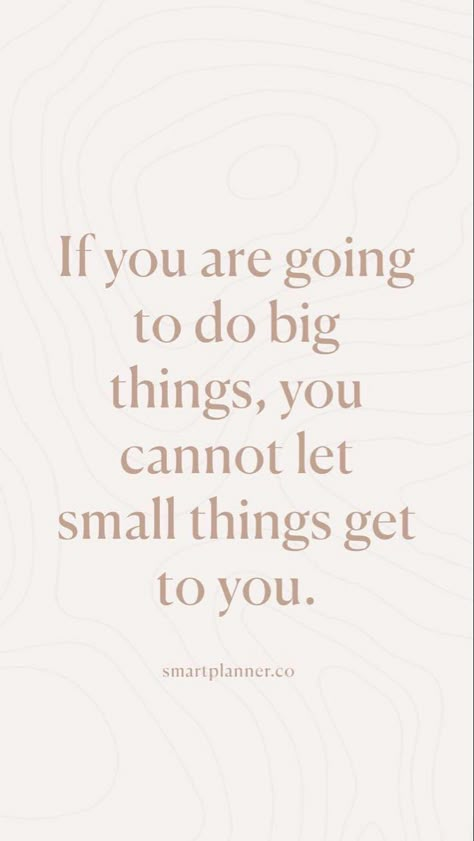 If you are going to do big things, you cannot let small things get to you.

smartplanner.co